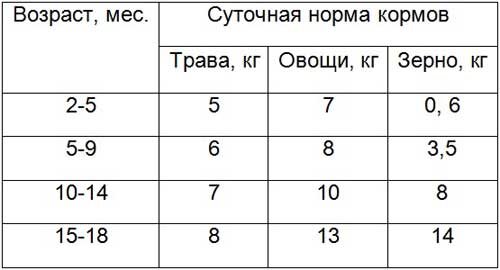 | Возраст, мес. | Суточная норма кормов | | |
|---|---|---|---|
| | Трава, кг | Овощи, кг | Зерно, кг |
| 2-5 | 5 | 7 | 0, 6 |
| 5-9 | 6 | 8 | 3,5 |
| 10-14 | 7 | 10 | 8 |
| 15-18 | 8 | 13 | 14 |